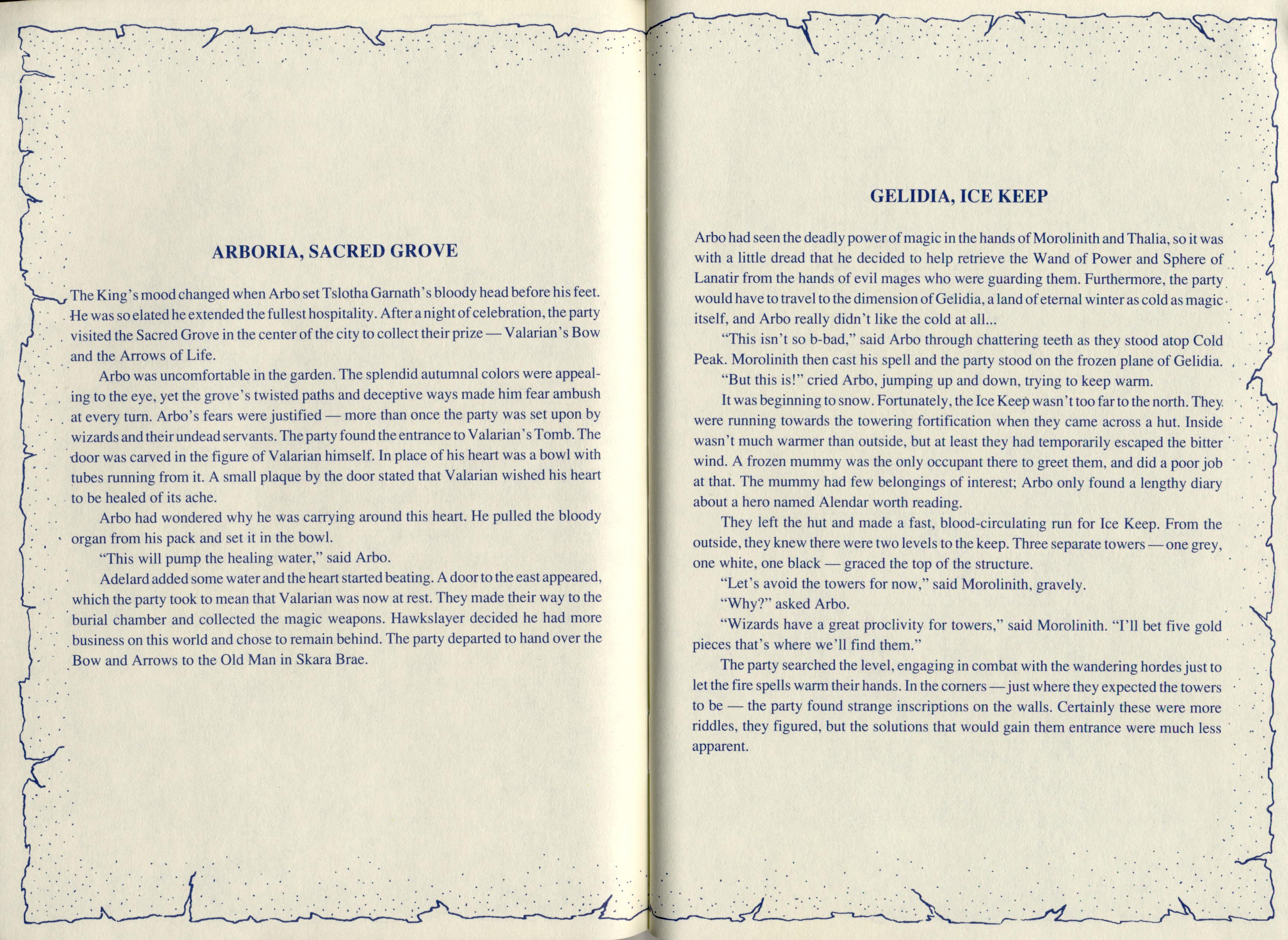 ARBORIA, SACRED GROVE

The King's mood changed when Arbo set Tslotha Garnath's bloody head before his feet. He was so elated he extended the fullest hospitality. After a night of celebration, the party visited the Sacred Grove in the center of the city to collect their prize — Valarian's Bow and the Arrows of Life.

Arbo was uncomfortable in the garden. The splendid autumnal colors were appealing to the eye, yet the grove's twisted paths and deceptive ways made him fear ambush at every turn. Arbo's fears were justified — more than once the party was set upon by wizards and their undead servants. The party found the entrance to Valarian's Tomb. The door was carved in the figure of Valarian himself. In place of his heart was a bowl with tubes running from it. A small plaque by the door stated that Valarian wished his heart to be healed of its ache.

Arbo had wondered why he was carrying around this heart. He pulled the bloody organ from his pack and set it in the bowl.

"This will pump the healing water," said Arbo.

Adelard added some water and the heart started beating. A door to the east appeared, which the party took to mean that Valarian was now at rest. They made their way to the burial chamber and collected the magic weapons. Hawkslayer decided he had more business on this world and chose to remain behind. The party departed to hand over the Bow and Arrows to the Old Man in Skara Brae.

GELIDIA, ICE KEEP

Arbo had seen the deadly power of magic in the hands of Morolinith and Thalia, so it was with a little dread that he decided to help retrieve the Wand of Power and Sphere of Lanatir from the hands of evil mages who were guarding them. Furthermore, the party would have to travel to the dimension of Gelidia, a land of eternal winter as cold as magic itself, and Arbo really didn't like the cold at all...

"This isn't so b-bad," said Arbo through chattering teeth as they stood atop Cold Peak. Morolinith then cast his spell and the party stood on the frozen plane of Gelidia.

"But this is!" cried Arbo, jumping up and down, trying to keep warm.

It was beginning to snow. Fortunately, the Ice Keep wasn't too far to the north. They were running towards the towering fortification when they came across a hut. Inside wasn't much warmer than outside, but at least they had temporarily escaped the bitter wind. A frozen mummy was the only occupant there to greet them, and did a poor job at that. The mummy had few belongings of interest; Arbo only found a lengthy diary about a hero named Alendar worth reading.

They left the hut and made a fast, blood-circulating run for Ice Keep. From the outside, they knew there were two levels to the keep. Three separate towers — one grey, one white, one black — graced the top of the structure.

"Let's avoid the towers for now," said Morolinith, gravely.

"Why?" asked Arbo.

"Wizards have a great proclivity for towers," said Morolinith. "I'll bet five gold pieces that's where we'll find them."

The party searched the level, engaging in combat with the wandering hordes just to let the fire spells warm their hands. In the corners — just where they expected the towers to be — the party found strange inscriptions on the walls. Certainly these were more riddles, they figured, but the solutions that would gain them entrance were much less apparent.